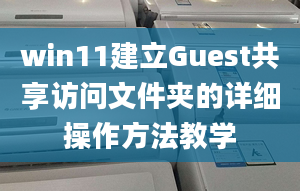 win11建立Guest共享访问文件夹的详细操作方法教学